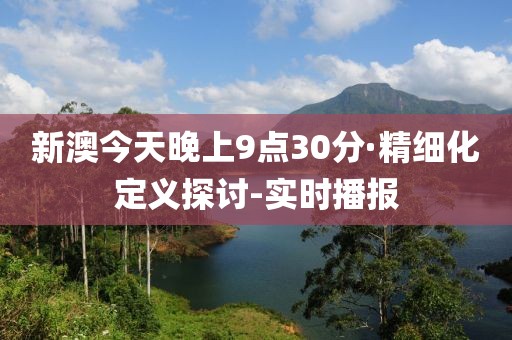 新澳今天晚上9点30分·精细化定义探讨-实时播报